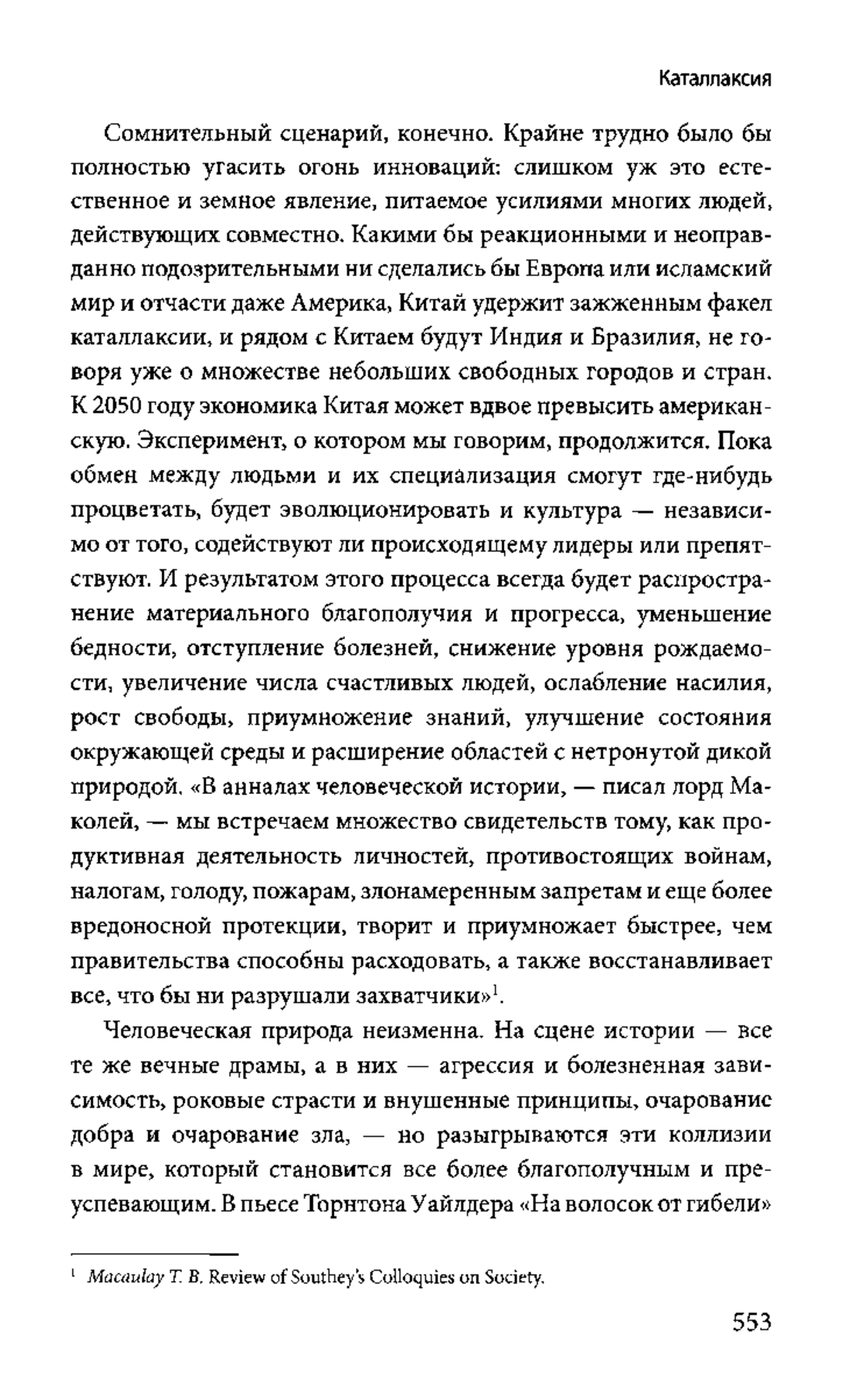 Каталлаксия

Сомнительный сценарий, конечно. Крайне трудно было бы полностью угасить огонь инноваций: слишком уж это естественное и земное явление, питаемое усилиями многих людей, действующих совместно. Какими бы реакционными и неоправданно подозрительными ни сделались бы Европа или исламский мир и отчасти даже Америка, Китай удержит зажженным факел каталлаксии, и рядом с Китаем будут Индия и Бразилия, не говоря уже о множестве небольших свободных городов и стран. К 2050 году экономика Китая может вдвое превысить американскую. Эксперимент, о котором мы говорим, продолжится. Пока обмен между людьми и их специализация смогут где-нибудь процветать, будет эволюционировать и культура — независимо от того, содействуют ли происходящему лидеры или препятствуют. И результатом этого процесса всегда будет распространение материального благополучия и прогресса, уменьшение бедности, отступление болезней, снижение уровня рождаемости, увеличение числа счастливых людей, ослабление насилия, рост свободы, приумножение знаний, улучшение состояния окружающей среды и расширение областей с нетронутой дикой природой. «В анналах человеческой истории, — писал лорд Маколей, — мы встречаем множество свидетельств тому, как продуктивная деятельность личностей, противостоящих войнам, налогам, голоду, пожарам, злонамеренным запретам и еще более вредоносной протекции, творит и приумножает быстрее, чем правительства способны расходовать, а также восстанавливает все, что бы ни разрушали захватчики»$^1$.

Человеческая природа неизменна. На сцене истории — все те же вечные драмы, а в них — агрессия и болезненная зависимость, роковые страсти и внушенные принципы, очарование добра и очарование зла, — но разыгрываются эти коллизии в мире, который становится все более благополучным и преуспевающим. В пьесе Торнтона Уайлдера «На волосок от гибели»

$^1$ Macaulay T. B. Review of Southey's Colloquies on Society.

553